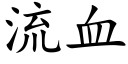 流血